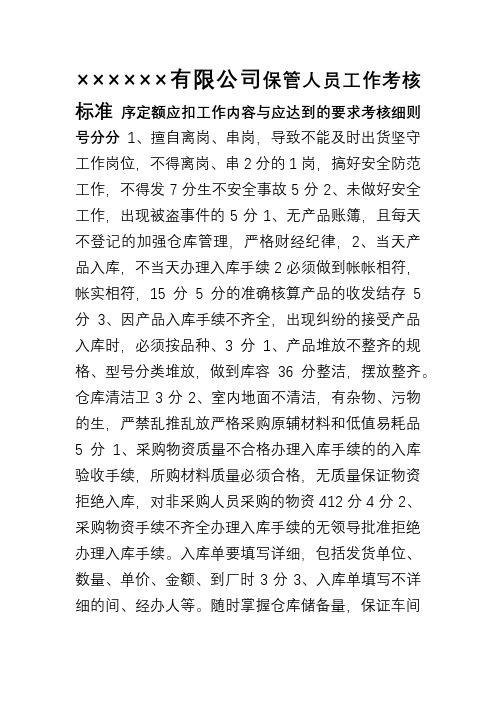 ××××××有限公司保管人员工作考核标准 序定额应扣工作内容与应达到的要求考核细则号分分 1、擅自离岗、串岗，导致不能及时出货坚守工作岗位，不得离岗、串 2 分的 1 岗，搞好安全防范工作，不得发 7 分生不安全事故 5 分 2、未做好安全工作，出现被盗事件的 5 分 1、无产品账簿，且每天不登记的加强仓库管理，严格财经纪律，2、当天产品入库，不当天办理入库手续 2 必须做到帐帐相符，帐实相符，15 分 5 分的准确核算产品的收发结存 5 分 3、因产品入库手续不齐全，出现纠纷的接受产品入库时，必须按品种、3 分 1、产品堆放不整齐的规格、型号分类堆放，做到库容 36 分整洁，摆放整齐。仓库清洁卫 3 分 2、室内地面不清洁，有杂物、污物的生，严禁乱推乱放严格采购原辅材料和低值易耗品 5 分 1、采购物资质量不合格办理入库手续的的入库验收手续，所购材料质量必须合格，无质量保证物资拒绝入库，对非采购人员采购的物资 412 分 4 分 2、采购物资手续不齐全办理入库手续的无领导批准拒绝办理入库手续。入库单要填写详细，包括发货单位、数量、单价、金额、到厂时 3 分 3、入库单填写不详细的间、经办人等。随时掌握仓库储备量，保证车间